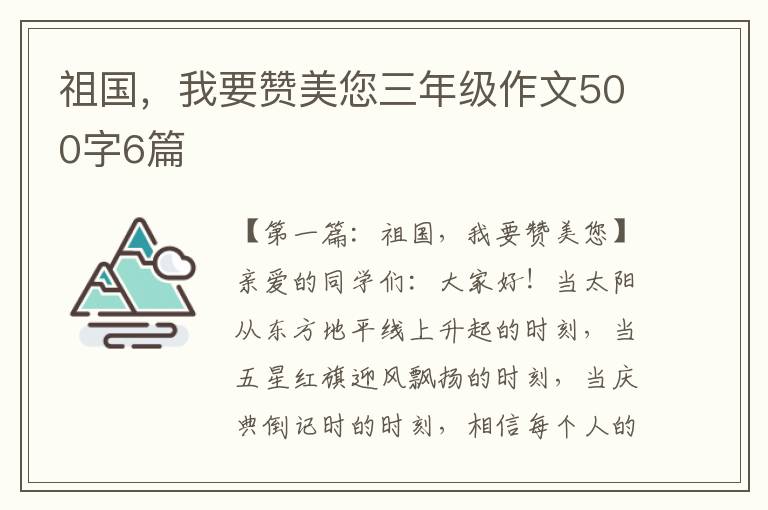 祖国，我要赞美您三年级作文500字6篇

【第一篇：祖国，我要赞美您】亲爱的同学们：大家好！当太阳从东方地平线上升起的时刻，当五星红旗迎风飘扬的时刻，当庆典倒记时的时刻，相信每个人的